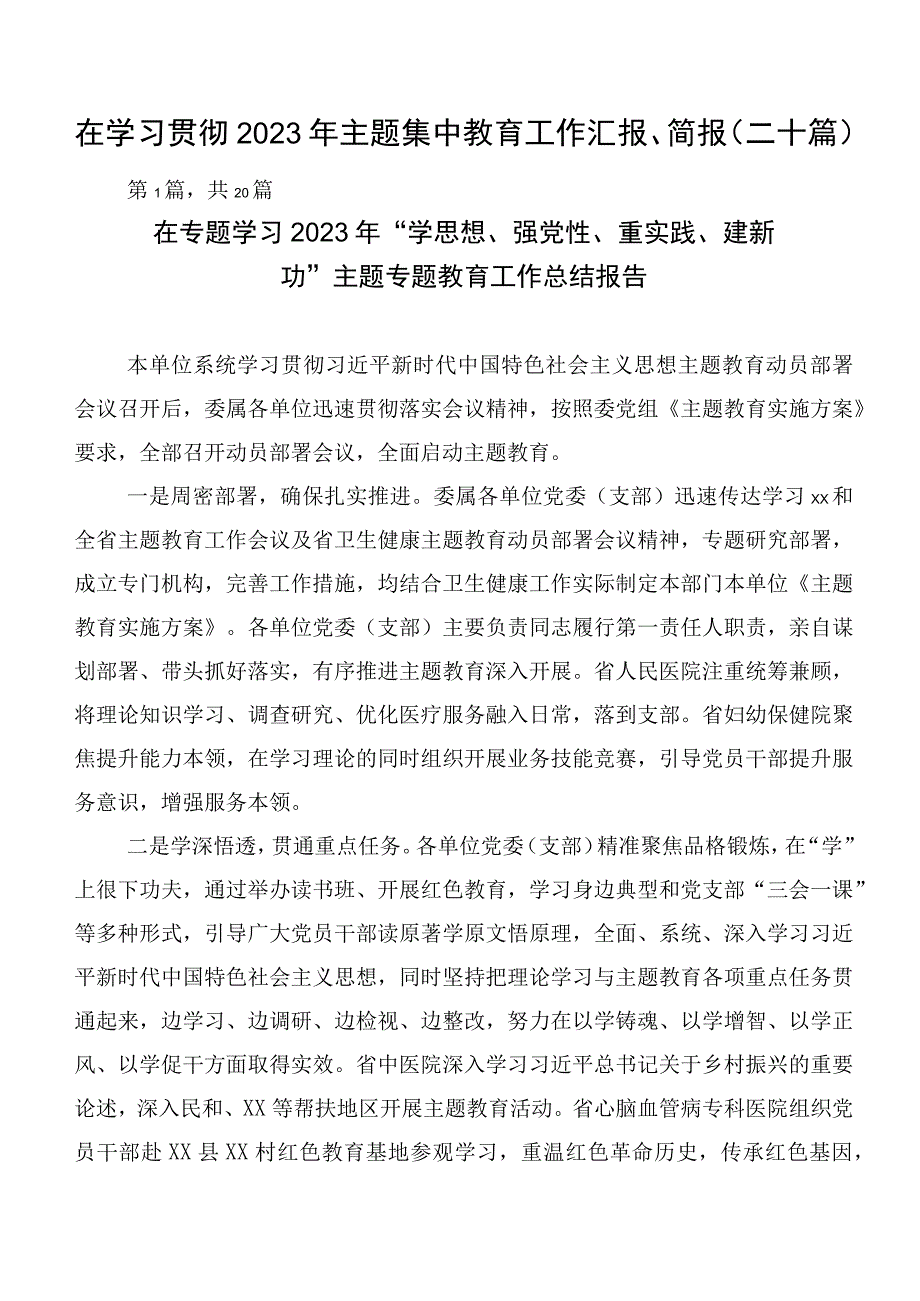 在学习贯彻2023年主题集中教育工作汇报、简报（二十篇）

第1篇，共20篇

在专题学习2023年“学思想、强党性、重实践、建新功”主题专题教育工作总结报告

本单位系统学习贯彻习近平新时代中国特色社会主义思想主题教育动员部署会议召开后，委属各单位迅速贯彻落实会议精神，按照委党组《主题教育实施方案》要求，全部召开动员部署会议，全面启动主题教育。

一是周密部署，确保扎实推进。委属各单位党委（支部）迅速传达学习xx和全省主题教育工作会议及省卫生健康主题教育动员部署会议精神，专题研究部署，成立专门机构，完善工作措施，均结合卫生健康工作实际制定本部门本单位《主题教育实施方案》。各单位党委（支部）主要负责同志履行第一责任人职责，亲自谋划部署、带头抓好落实，有序推进主题教育深入开展。省人民医院注重统筹兼顾，将理论知识学习、调查研究、优化医疗服务融入日常，落到支部。省妇幼保健院聚焦提升能力本领，在学习理论的同时组织开展业务技能竞赛，引导党员干部提升服务意识，增强服务本领。

二是学深悟透，贯通重点任务。各单位党委（支部）精准聚焦品格锻炼，在“学”上很下功夫，通过举办读书班、开展红色教育，学习身边典型和党支部“三会一课”等多种形式，引导广大党员干部读原著学原文悟原理，全面、系统、深入学习习近平新时代中国特色社会主义思想，同时坚持把理论学习与主题教育各项重点任务贯通起来，边学习、边调研、边检视、边整改，努力在以学铸魂、以学增智、以学正风、以学促干方面取得实效。省中医院深入学习习近平总书记关于乡村振兴的重要论述，深入民和、XX等帮扶地区开展主题教育活动。省心脑血管病专科医院组织党员干部赴XX县XX村红色教育基地参观学习，重温红色革命历史，传承红色基因，